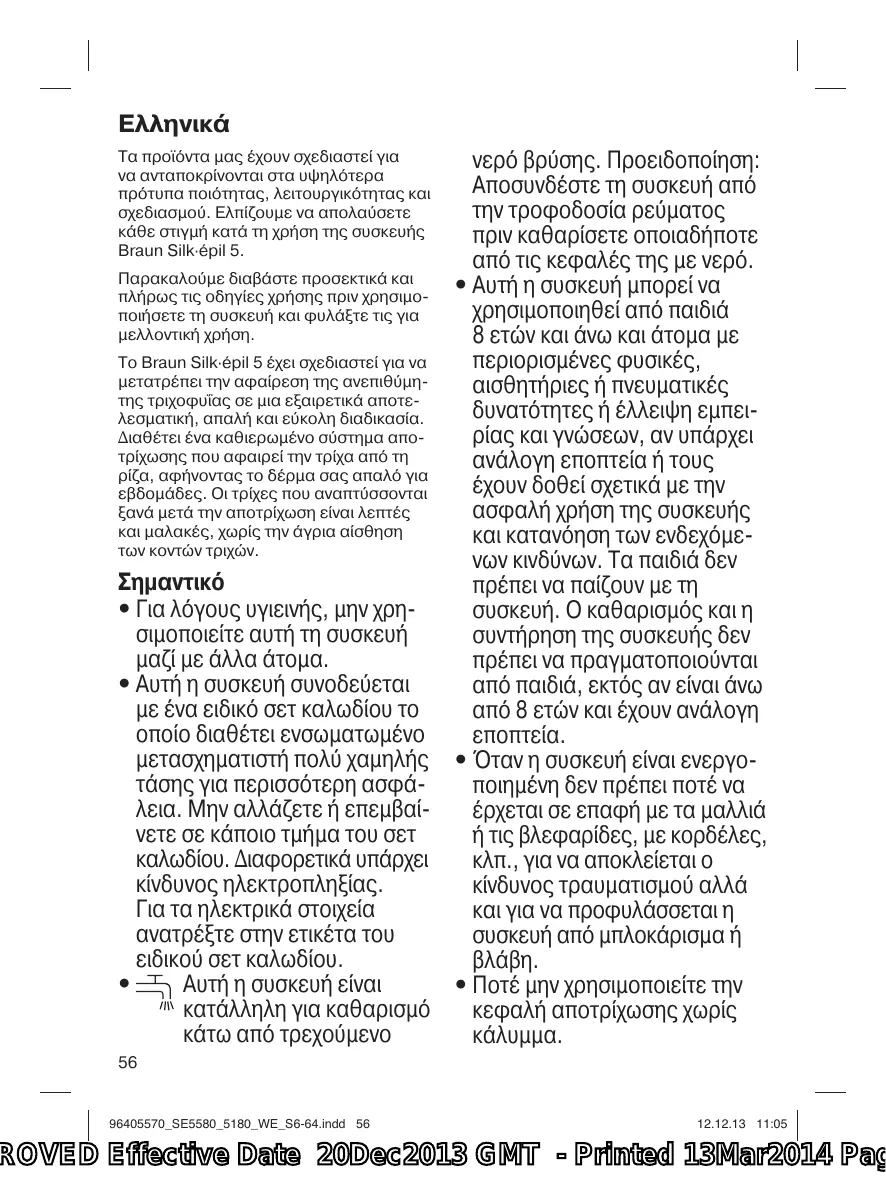 Ελληνικά

Τα προϊόντα μας έχουν σχεδιαστεί για να ανταποκρίνονται στα υψηλότερα πρότυπα ποιότητας, λειτουργικότητας και σχεδιασμού. Ελπίζουμε να απολαύσετε κάθε στιγμή κατά τη χρήση της συσκευής Braun Silk·épil 5.

Παρακαλούμε διαβάστε προσεκτικά και πλήρως τις οδηγίες χρήσης πριν χρησιμοποιήσετε τη συσκευή και φυλάξτε τις για μελλοντική χρήση.

Το Braun Silk·épil 5 έχει σχεδιαστεί για να μετατρέπει την αφαίρεση της ανεπιθύμητης τριχοφυΐας σε μια εξαιρετικά αποτελεσματική, απαλή και εύκολη διαδικασία. Διαθέτει ένα καθιερωμένο σύστημα αποτρίχωσης που αφαιρεί την τρίχα από τη ρίζα, αφήνοντας το δέρμα σας απαλό για εβδομάδες. Οι τρίχες που αναπτύσσονται ξανά μετά την αποτρίχωση είναι λεπτές και μαλακές, χωρίς την άγρια αίσθηση των κοντών τριχών.

Σημαντικό
• Για λόγους υγιεινής, μην χρησιμοποιείτε αυτή τη συσκευή μαζί με άλλα άτομα.
• Αυτή η συσκευή συνοδεύεται με ένα ειδικό σετ καλωδίου το οποίο διαθέτει ενσωματωμένο μετασχηματιστή πολύ χαμηλής τάσης για περισσότερη ασφάλεια. Μην αλλάζετε ή επεμβαίνετε σε κάποιο τμήμα του σετ καλωδίου. Διαφορετικά υπάρχει κίνδυνος ηλεκτροπληξίας. Για τα ηλεκτρικά στοιχεία ανατρέξτε στην ετικέτα του ειδικού σετ καλωδίου.
• Αυτή η συσκευή είναι κατάλληλη για καθαρισμό κάτω από τρεχούμενο νερό βρύσης. Προειδοποίηση: Αποσυνδέστε τη συσκευή από την τροφοδοσία ρεύματος πριν καθαρίσετε οποιαδήποτε από τις κεφαλές της με νερό.
• Αυτή η συσκευή μπορεί να χρησιμοποιηθεί από παιδιά 8 ετών και άνω και άτομα με περιορισμένες φυσικές, αισθητήριες ή πνευματικές δυνατότητες ή έλλειψη εμπειρίας και γνώσεων, αν υπάρχει ανάλογη εποπτεία ή τους έχουν δοθεί σχετικά με την ασφαλή χρήση της συσκευής και κατανόηση των ενδεχόμενων κινδύνων. Τα παιδιά δεν πρέπει να παίζουν με τη συσκευή. Ο καθαρισμός και η συντήρηση της συσκευής δεν πρέπει να πραγματοποιούνται από παιδιά, εκτός αν είναι άνω από 8 ετών και έχουν ανάλογη εποπτεία.
• Όταν η συσκευή είναι ενεργοποιημένη δεν πρέπει ποτέ να έρχεται σε επαφή με τα μαλλιά ή τις βλεφαρίδες, με κορδέλες, κλπ., για να αποκλείεται ο κίνδυνος τραυματισμού αλλά και για να προφυλάσσεται η συσκευή από μπλοκάρισμα ή βλάβη.
• Ποτέ μην χρησιμοποιείτε την κεφαλή αποτρίχωσης χωρίς κάλυμμα.

56

96405570_SE5580_5180_WE_S6-64.indd 56 12.12.13 11:05

ROVED Effective Date 20Dec2013 GMT - Printed 13Mar2014 Pag